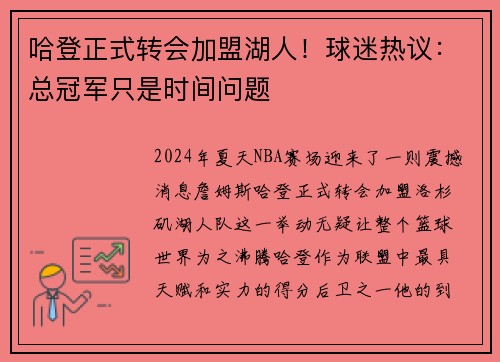 哈登正式转会加盟湖人！球迷热议：总冠军只是时间问题

2024年夏天NBA赛场迎来了一则震撼消息詹姆斯哈登正式转会加盟洛杉矶湖人队这一举动无疑让整个篮球世界为之沸腾哈登作为联盟中最具天赋和实力的得分后卫之一他的到